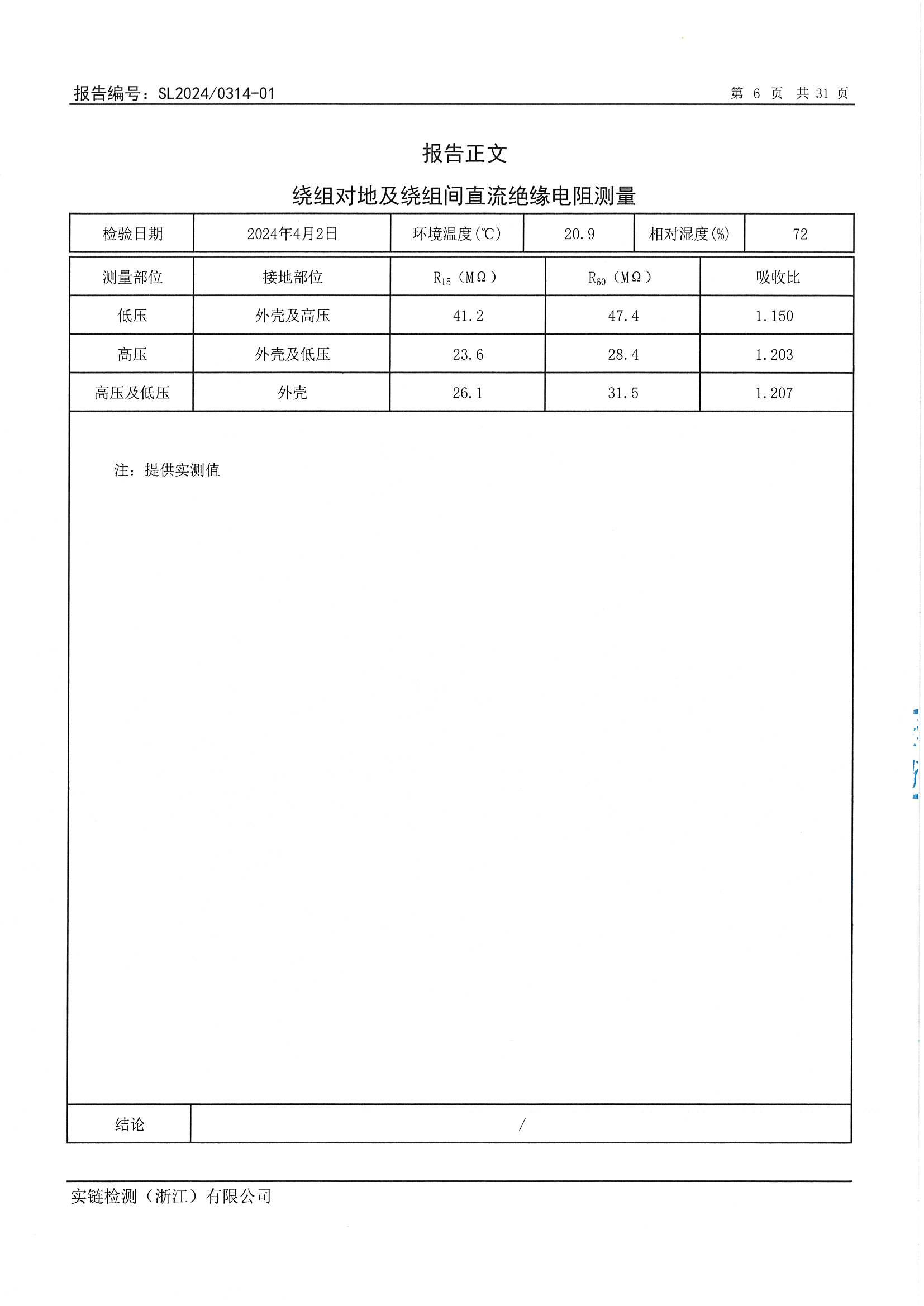 报告编号：SL2024/0314-01

第 6 页 共 31 页

报告正文

绕组对地及绕组间直流绝缘电阻测量

| 检验日期 | 2024年4月2日 | 环境温度(℃) | 20.9 | 相对湿度(%) | 72 |
|---|---|---|---|---|---|

| 测量部位 | 接地部位 | $R_{15}$（MΩ） | $R_{60}$（MΩ） | 吸收比 |
|---|---|---|---|---|
| 低压 | 外壳及高压 | 41.2 | 47.4 | 1.150 |
| 高压 | 外壳及低压 | 23.6 | 28.4 | 1.203 |
| 高压及低压 | 外壳 | 26.1 | 31.5 | 1.207 |

注：提供实测值

| 结论 | / |
|---|---|

实链检测（浙江）有限公司